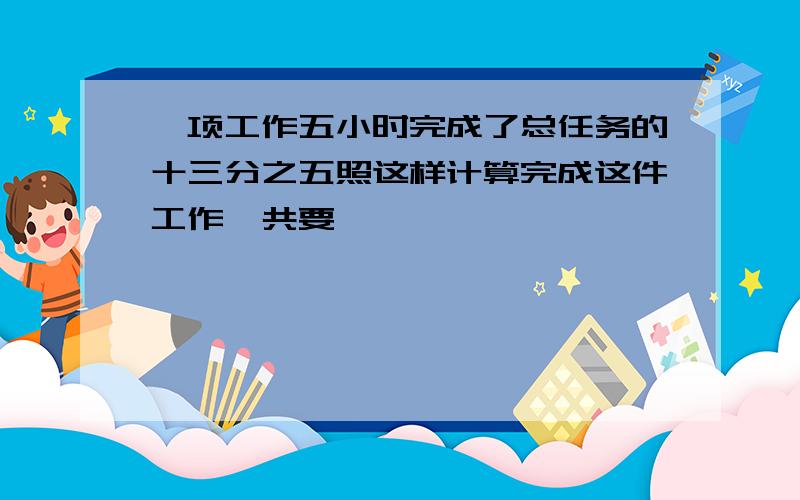 项工作五小时完成了总任务的十三分之五照这样计算完成这件工作 共要

xyz